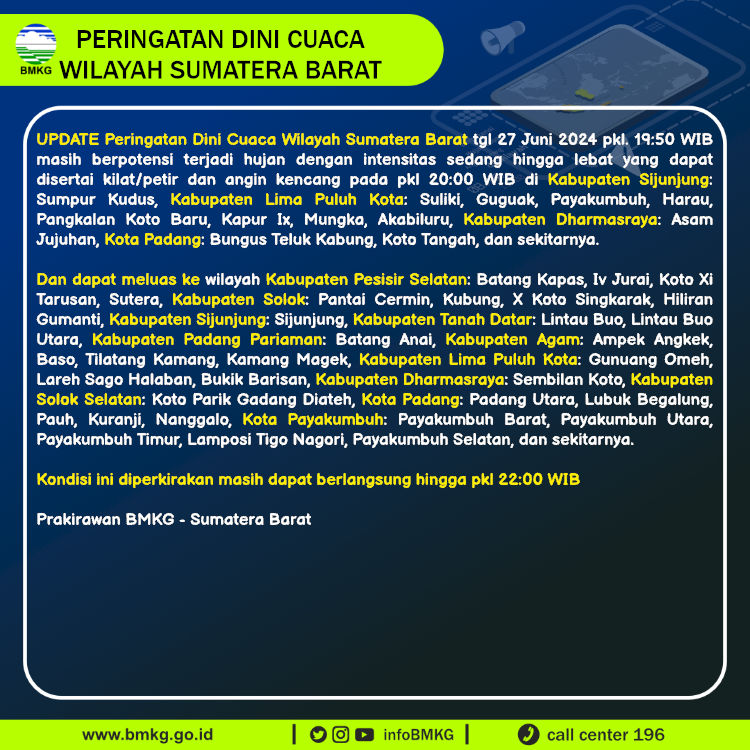 BMKG

PERINGATAN DINI CUACA
WILAYAH SUMATERA BARAT

UPDATE Peringatan Dini Cuaca Wilayah Sumatera Barat tgl 27 Juni 2024 pkl. 19:50 WIB masih berpotensi terjadi hujan dengan intensitas sedang hingga lebat yang dapat disertai kilat/petir dan angin kencang pada pkl 20:00 WIB di Kabupaten Sijunjung: Sumpur Kudus, Kabupaten Lima Puluh Kota: Suliki, Guguak, Payakumbuh, Harau, Pangkalan Koto Baru, Kapur Ix, Mungka, Akabiluru, Kabupaten Dharmasraya: Asam Jujuhan, Kota Padang: Bungus Teluk Kabung, Koto Tangah, dan sekitarnya.

Dan dapat meluas ke wilayah Kabupaten Pesisir Selatan: Batang Kapas, Iv Jurai, Koto Xi Tarusan, Sutera, Kabupaten Solok: Pantai Cermin, Kubung, X Koto Singkarak, Hiliran Gumanti, Kabupaten Sijunjung: Sijunjung, Kabupaten Tanah Datar: Lintau Buo, Lintau Buo Utara, Kabupaten Padang Pariaman: Batang Anai, Kabupaten Agam: Ampek Angkek, Baso, Tilatang Kamang, Kamang Magek, Kabupaten Lima Puluh Kota: Gunuang Omeh, Lareh Sago Halaban, Bukik Barisan, Kabupaten Dharmasraya: Sembilan Koto, Kabupaten Solok Selatan: Koto Parik Gadang Diateh, Kota Padang: Padang Utara, Lubuk Begalung, Pauh, Kuranji, Nanggalo, Kota Payakumbuh: Payakumbuh Barat, Payakumbuh Utara, Payakumbuh Timur, Lamposi Tigo Nagori, Payakumbuh Selatan, dan sekitarnya.

Kondisi ini diperkirakan masih dapat berlangsung hingga pkl 22:00 WIB

Prakirawan BMKG - Sumatera Barat

www.bmkg.go.id | infoBMKG | call center 196